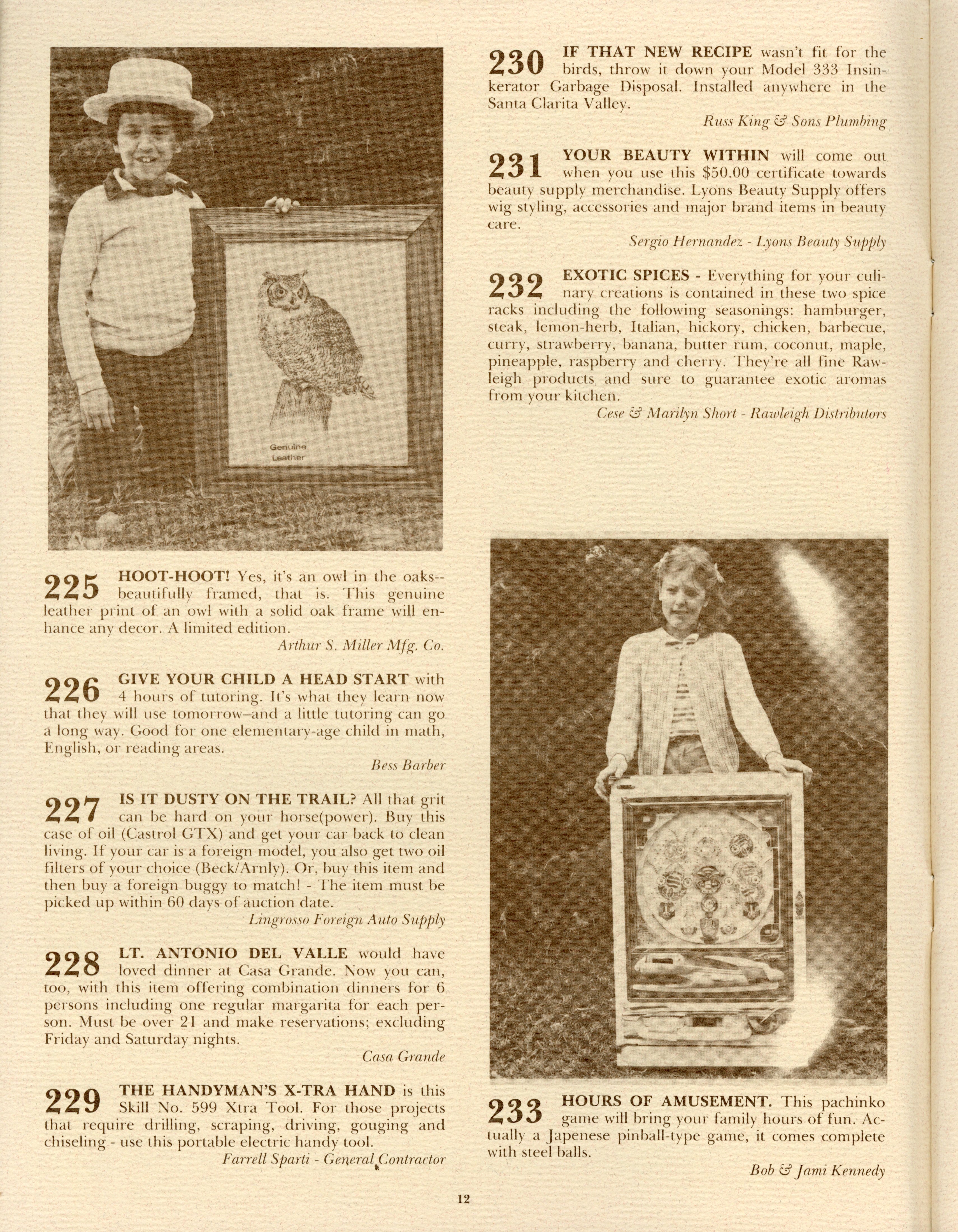 Genuine Leather

225 HOOT-HOOT! Yes, it's an owl in the oaks--beautifully framed, that is. This genuine leather print of an owl with a solid oak frame will enhance any decor. A limited edition.

Arthur S. Miller Mfg. Co.

226 GIVE YOUR CHILD A HEAD START with 4 hours of tutoring. It's what they learn now that they will use tomorrow–and a little tutoring can go a long way. Good for one elementary-age child in math, English, or reading areas.

Bess Barber

227 IS IT DUSTY ON THE TRAIL? All that grit can be hard on your horse(power). Buy this case of oil (Castrol GTX) and get your car back to clean living. If your car is a foreign model, you also get two oil filters of your choice (Beck/Arnly). Or, buy this item and then buy a foreign buggy to match! - The item must be picked up within 60 days of auction date.

Lingrosso Foreign Auto Supply

228 LT. ANTONIO DEL VALLE would have loved dinner at Casa Grande. Now you can, too, with this item offering combination dinners for 6 persons including one regular margarita for each person. Must be over 21 and make reservations; excluding Friday and Saturday nights.

Casa Grande

229 THE HANDYMAN'S X-TRA HAND is this Skill No. 599 Xtra Tool. For those projects that require drilling, scraping, driving, gouging and chiseling - use this portable electric handy tool.

Farrell Sparti - General Contractor

230 IF THAT NEW RECIPE wasn't fit for the birds, throw it down your Model 333 Insinkerator Garbage Disposal. Installed anywhere in the Santa Clarita Valley.

Russ King & Sons Plumbing

231 YOUR BEAUTY WITHIN will come out when you use this $50.00 certificate towards beauty supply merchandise. Lyons Beauty Supply offers wig styling, accessories and major brand items in beauty care.

Sergio Hernandez - Lyons Beauty Supply

232 EXOTIC SPICES - Everything for your culinary creations is contained in these two spice racks including the following seasonings: hamburger, steak, lemon-herb, Italian, hickory, chicken, barbecue, curry, strawberry, banana, butter rum, coconut, maple, pineapple, raspberry and cherry. They're all fine Rawleigh products and sure to guarantee exotic aromas from your kitchen.

Cese & Marilyn Short - Rawleigh Distributors

233 HOURS OF AMUSEMENT. This pachinko game will bring your family hours of fun. Actually a Japenese pinball-type game, it comes complete with steel balls.

Bob & Jami Kennedy

12